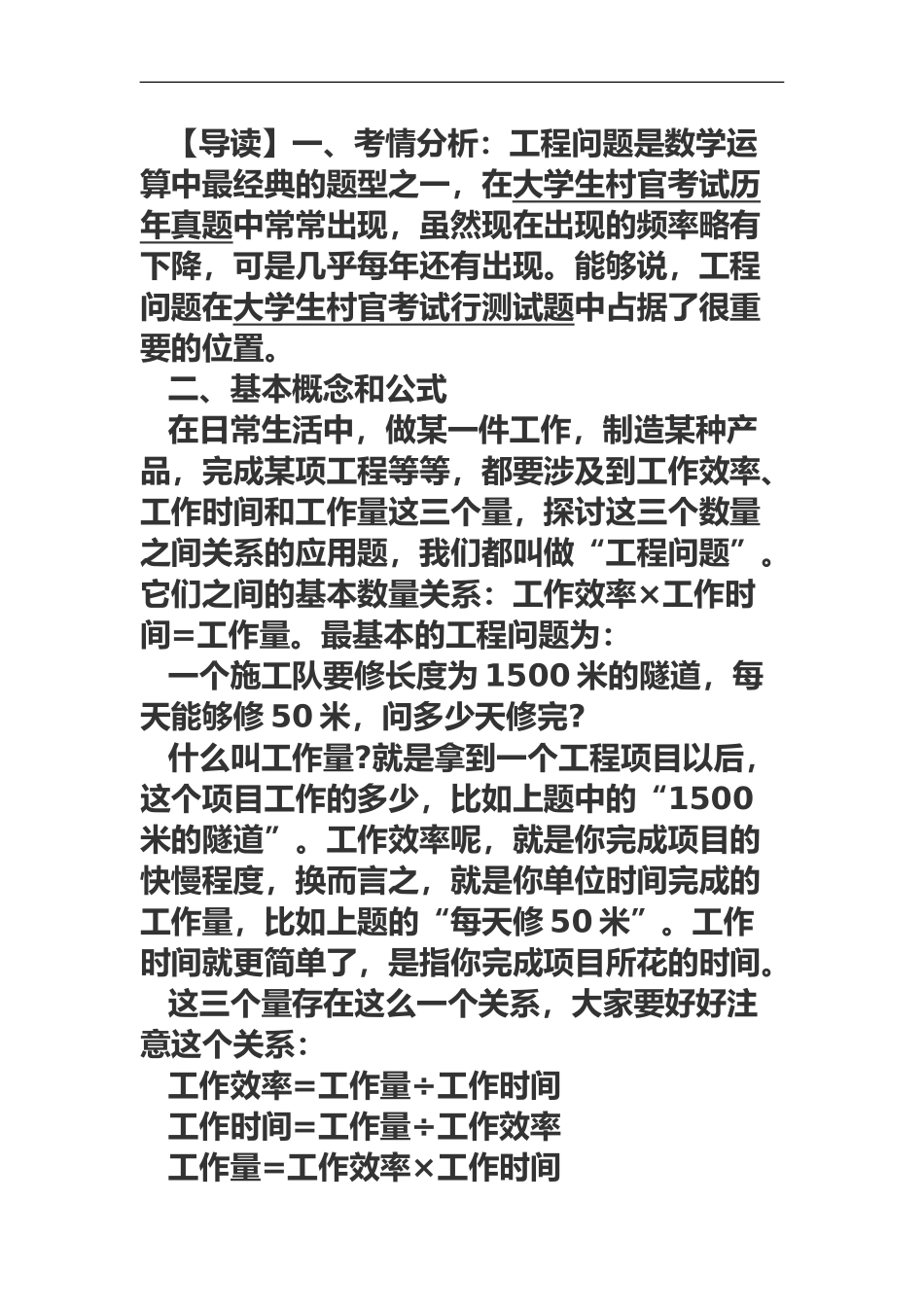 【导读】一、考情分析：工程问题是数学运算中最经典的题型之一，在大学生村官考试历年真题中常常出现，虽然现在出现的频率略有下降，可是几乎每年还有出现。能够说，工程问题在大学生村官考试行测试题中占据了很重要的位置。

二、基本概念和公式

在日常生活中，做某一件工作，制造某种产品，完成某项工程等等，都要涉及到工作效率、工作时间和工作量这三个量，探讨这三个数量之间关系的应用题，我们都叫做“工程问题”。它们之间的基本数量关系：工作效率×工作时间=工作量。最基本的工程问题为：

一个施工队要修长度为 1500 米的隧道，每天能够修 50 米，问多少天修完?

什么叫工作量?就是拿到一个工程项目以后，这个项目工作的多少，比如上题中的“1500 米的隧道”。工作效率呢，就是你完成项目的快慢程度，换而言之，就是你单位时间完成的工作量，比如上题的“每天修 50 米”。工作时间就更简单了，是指你完成项目所花的时间。

这三个量存在这么一个关系，大家要好好注意这个关系：

工作效率=工作量÷工作时间

工作时间=工作量÷工作效率

工作量=工作效率×工作时间